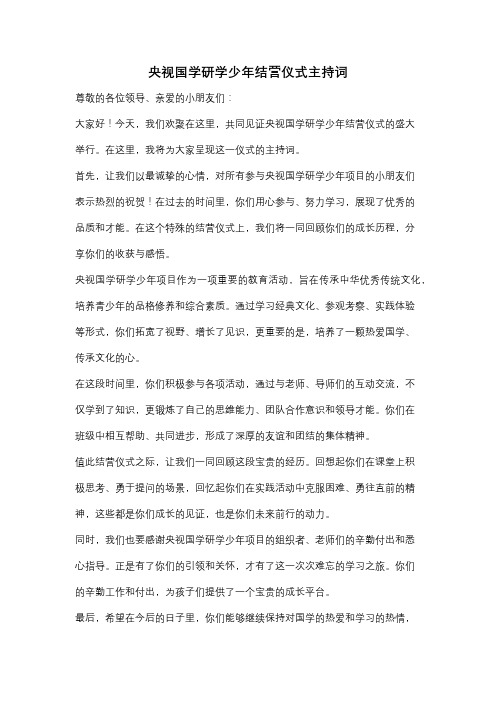 央视国学研学少年结营仪式主持词

尊敬的各位领导、亲爱的小朋友们：

大家好！今天，我们欢聚在这里，共同见证央视国学研学少年结营仪式的盛大举行。在这里，我将为大家呈现这一仪式的主持词。

首先，让我们以最诚挚的心情，对所有参与央视国学研学少年项目的小朋友们表示热烈的祝贺！在过去的时间里，你们用心参与、努力学习，展现了优秀的品质和才能。在这个特殊的结营仪式上，我们将一同回顾你们的成长历程，分享你们的收获与感悟。

央视国学研学少年项目作为一项重要的教育活动，旨在传承中华优秀传统文化，培养青少年的品格修养和综合素质。通过学习经典文化、参观考察、实践体验等形式，你们拓宽了视野、增长了见识，更重要的是，培养了一颗热爱国学、传承文化的心。

在这段时间里，你们积极参与各项活动，通过与老师、导师们的互动交流，不仅学到了知识，更锻炼了自己的思维能力、团队合作意识和领导才能。你们在班级中相互帮助、共同进步，形成了深厚的友谊和团结的集体精神。

值此结营仪式之际，让我们一同回顾这段宝贵的经历。回想起你们在课堂上积极思考、勇于提问的场景，回忆起你们在实践活动中克服困难、勇往直前的精神，这些都是你们成长的见证，也是你们未来前行的动力。

同时，我们也要感谢央视国学研学少年项目的组织者、老师们的辛勤付出和悉心指导。正是有了你们的引领和关怀，才有了这一次次难忘的学习之旅。你们的辛勤工作和付出，为孩子们提供了一个宝贵的成长平台。

最后，希望在今后的日子里，你们能够继续保持对国学的热爱和学习的热情，